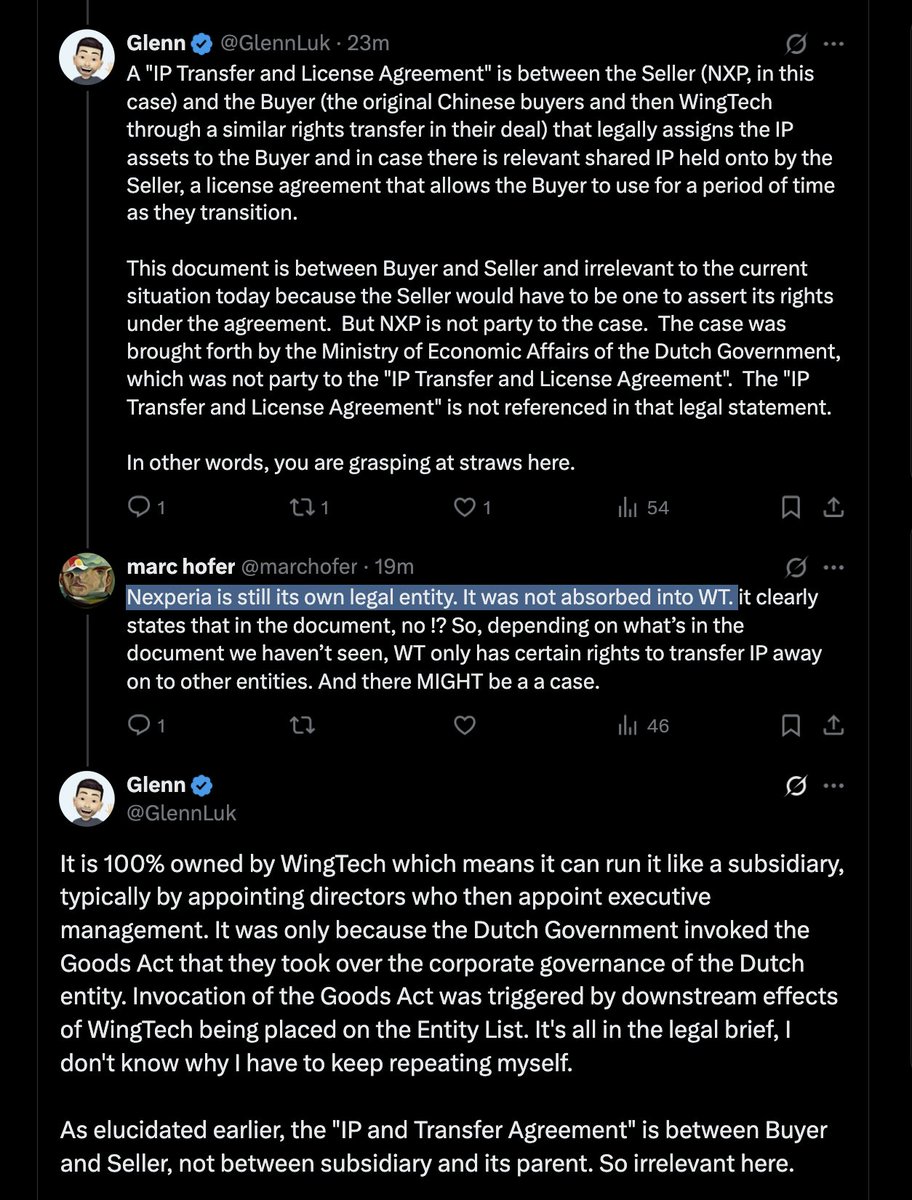 Glenn @GlennLuk · 23m

A "IP Transfer and License Agreement" is between the Seller (NXP, in this case) and the Buyer (the original Chinese buyers and then WingTech through a similar rights transfer in their deal) that legally assigns the IP assets to the Buyer and in case there is relevant shared IP held onto by the Seller, a license agreement that allows the Buyer to use for a period of time as they transition.

This document is between Buyer and Seller and irrelevant to the current situation today because the Seller would have to be one to assert its rights under the agreement. But NXP is not party to the case. The case was brought forth by the Ministry of Economic Affairs of the Dutch Government, which was not party to the "IP Transfer and License Agreement". The "IP Transfer and License Agreement" is not referenced in that legal statement.

In other words, you are grasping at straws here.

1 1 1 54

marc hofer @marchofer · 19m

Nexperia is still its own legal entity. It was not absorbed into WT. it clearly states that in the document, no !? So, depending on what's in the document we haven't seen, WT only has certain rights to transfer IP away on to other entities. And there MIGHT be a a case.

1 46

Glenn
@GlennLuk

It is 100% owned by WingTech which means it can run it like a subsidiary, typically by appointing directors who then appoint executive management. It was only because the Dutch Government invoked the Goods Act that they took over the corporate governance of the Dutch entity. Invocation of the Goods Act was triggered by downstream effects of WingTech being placed on the Entity List. It's all in the legal brief, I don't know why I have to keep repeating myself.

As elucidated earlier, the "IP and Transfer Agreement" is between Buyer and Seller, not between subsidiary and its parent. So irrelevant here.